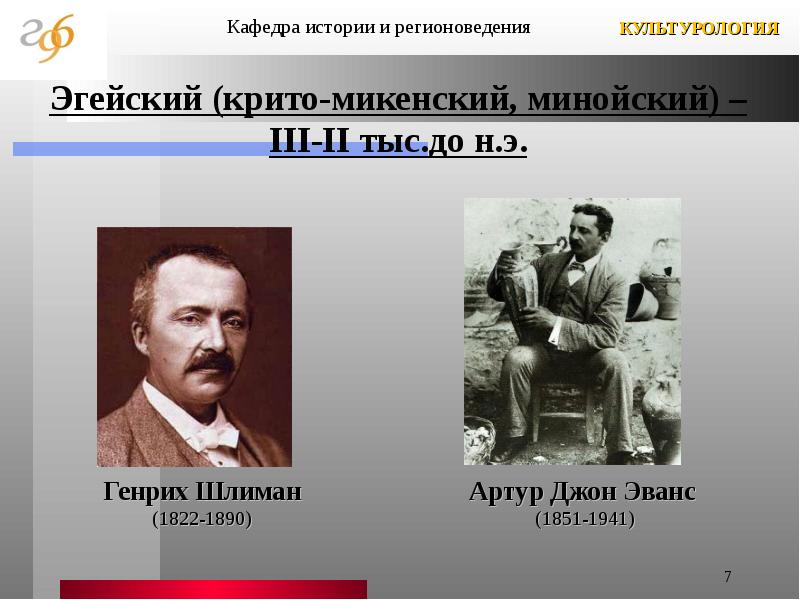 Кафедра истории и регионоведения

КУЛЬТУРОЛОГИЯ

Эгейский (крито-микенский, минойский) – III-II тыс.до н.э.

Генрих Шлиман
(1822-1890)

Артур Джон Эванс
(1851-1941)

7